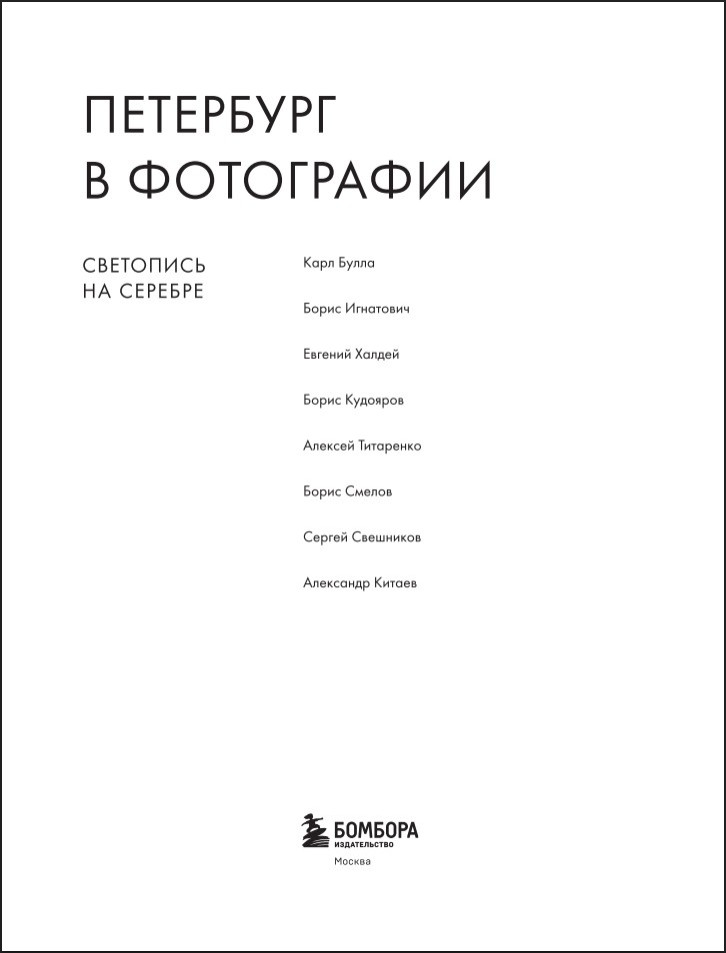 ПЕТЕРБУРГ
В ФОТОГРАФИИ

СВЕТОПИСЬ
НА СЕРЕБРЕ

Карл Булла

Борис Игнатович

Евгений Халдей

Борис Кудояров

Алексей Титаренко

Борис Смелов

Сергей Свешников

Александр Китаев

БОМБОРА
ИЗДАТЕЛЬСТВО
Москва